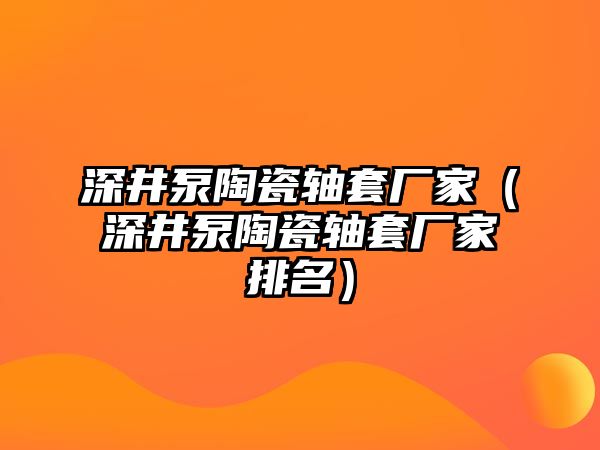 深井泵陶瓷轴套厂家（深井泵陶瓷轴套厂家排名）